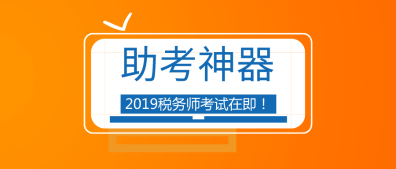 助考神器

2019税务师考试在即！